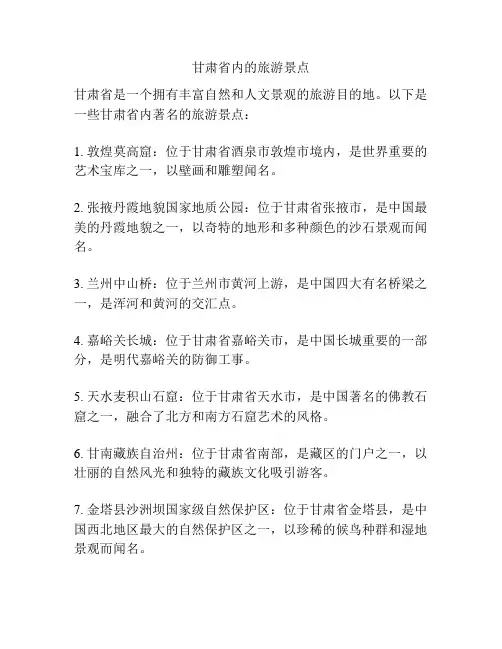 甘肃省内的旅游景点

甘肃省是一个拥有丰富自然和人文景观的旅游目的地。以下是一些甘肃省内著名的旅游景点：

1. 敦煌莫高窟：位于甘肃省酒泉市敦煌市境内，是世界重要的艺术宝库之一，以壁画和雕塑闻名。

2. 张掖丹霞地貌国家地质公园：位于甘肃省张掖市，是中国最美的丹霞地貌之一，以奇特的地形和多种颜色的沙石景观而闻名。

3. 兰州中山桥：位于兰州市黄河上游，是中国四大有名桥梁之一，是浑河和黄河的交汇点。

4. 嘉峪关长城：位于甘肃省嘉峪关市，是中国长城重要的一部分，是明代嘉峪关的防御工事。

5. 天水麦积山石窟：位于甘肃省天水市，是中国著名的佛教石窟之一，融合了北方和南方石窟艺术的风格。

6. 甘南藏族自治州：位于甘肃省南部，是藏区的门户之一，以壮丽的自然风光和独特的藏族文化吸引游客。

7. 金塔县沙洲坝国家级自然保护区：位于甘肃省金塔县，是中国西北地区最大的自然保护区之一，以珍稀的候鸟种群和湿地景观而闻名。